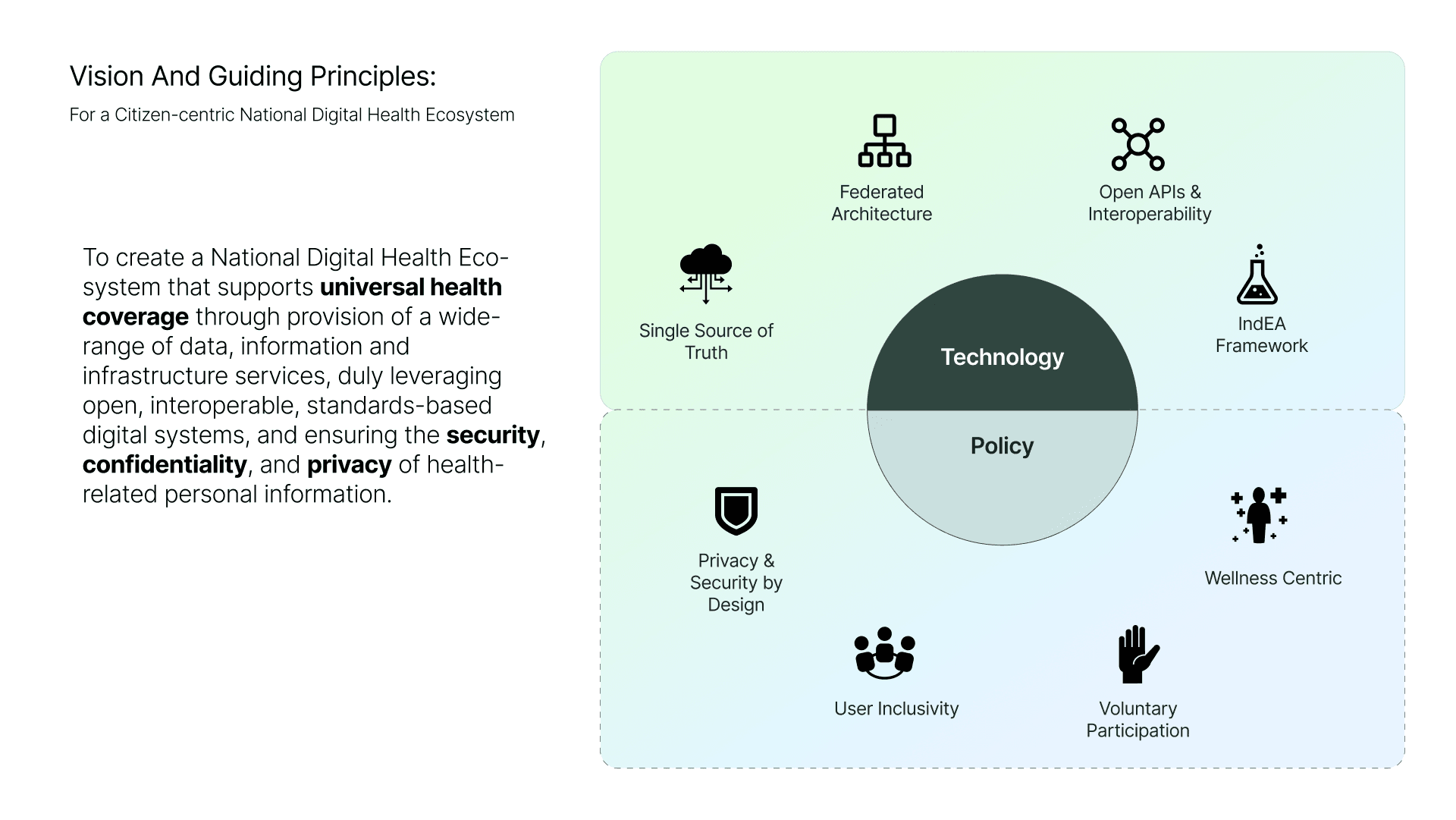 Vision And Guiding Principles:

For a Citizen-centric National Digital Health Ecosystem

To create a National Digital Health Ecosystem that supports universal health coverage through provision of a wide-range of data, information and infrastructure services, duly leveraging open, interoperable, standards-based digital systems, and ensuring the security, confidentiality, and privacy of health-related personal information.

Federated Architecture

Open APIs & Interoperability

Single Source of Truth

IndEA Framework

Technology

Policy

Privacy & Security by Design

Wellness Centric

User Inclusivity

Voluntary Participation